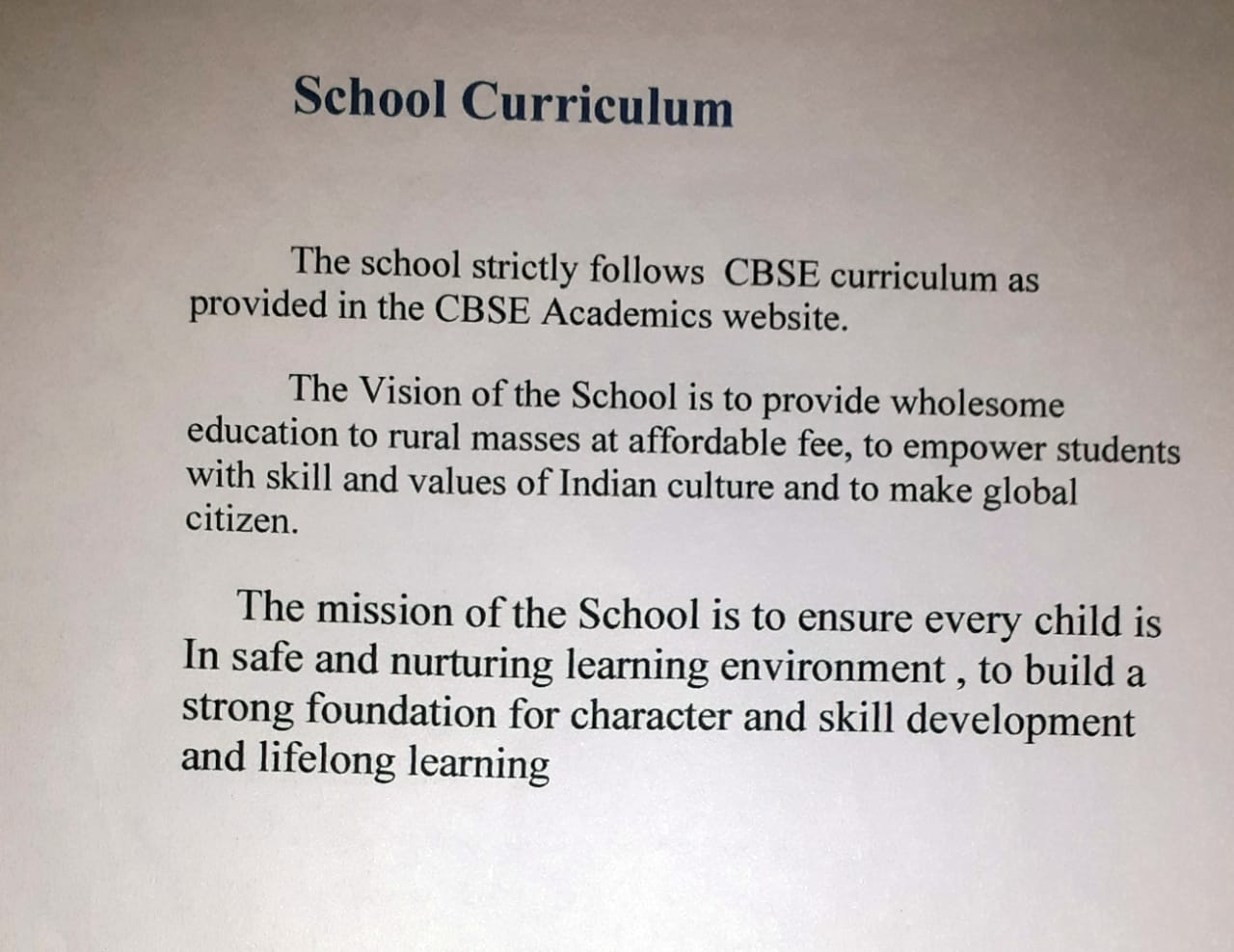 School Curriculum

The school strictly follows CBSE curriculum as provided in the CBSE Academics website.

The Vision of the School is to provide wholesome education to rural masses at affordable fee, to empower students with skill and values of Indian culture and to make global citizen.

The mission of the School is to ensure every child is In safe and nurturing learning environment , to build a strong foundation for character and skill development and lifelong learning